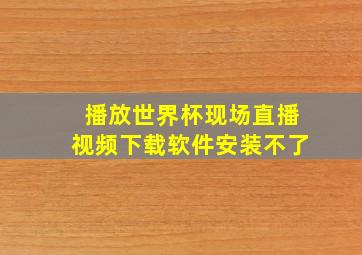 播放世界杯现场直播
视频下载软件安装不了